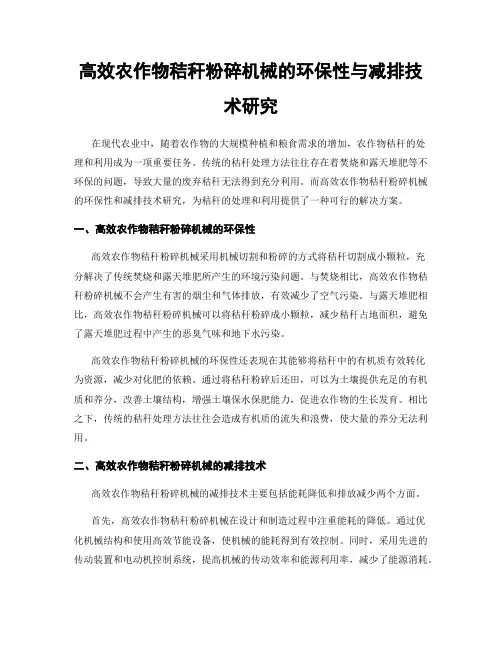 高效农作物秸秆粉碎机械的环保性与减排技术研究

在现代农业中，随着农作物的大规模种植和粮食需求的增加，农作物秸秆的处理和利用成为一项重要任务。传统的秸秆处理方法往往存在着焚烧和露天堆肥等不环保的问题，导致大量的废弃秸秆无法得到充分利用。而高效农作物秸秆粉碎机械的环保性和减排技术研究，为秸秆的处理和利用提供了一种可行的解决方案。

一、高效农作物秸秆粉碎机械的环保性

高效农作物秸秆粉碎机械采用机械切割和粉碎的方式将秸秆切割成小颗粒，充分解决了传统焚烧和露天堆肥所产生的环境污染问题。与焚烧相比，高效农作物秸秆粉碎机械不会产生有害的烟尘和气体排放，有效减少了空气污染。与露天堆肥相比，高效农作物秸秆粉碎机械可以将秸秆粉碎成小颗粒，减少秸秆占地面积，避免了露天堆肥过程中产生的恶臭气味和地下水污染。

高效农作物秸秆粉碎机械的环保性还表现在其能够将秸秆中的有机质有效转化为资源，减少对化肥的依赖。通过将秸秆粉碎后还田，可以为土壤提供充足的有机质和养分，改善土壤结构，增强土壤保水保肥能力，促进农作物的生长发育。相比之下，传统的秸秆处理方法往往会造成有机质的流失和浪费，使大量的养分无法利用。

二、高效农作物秸秆粉碎机械的减排技术

高效农作物秸秆粉碎机械的减排技术主要包括能耗降低和排放减少两个方面。

首先，高效农作物秸秆粉碎机械在设计和制造过程中注重能耗的降低。通过优化机械结构和使用高效节能设备，使机械的能耗得到有效控制。同时，采用先进的传动装置和电动机控制系统，提高机械的传动效率和能源利用率，减少了能源消耗。